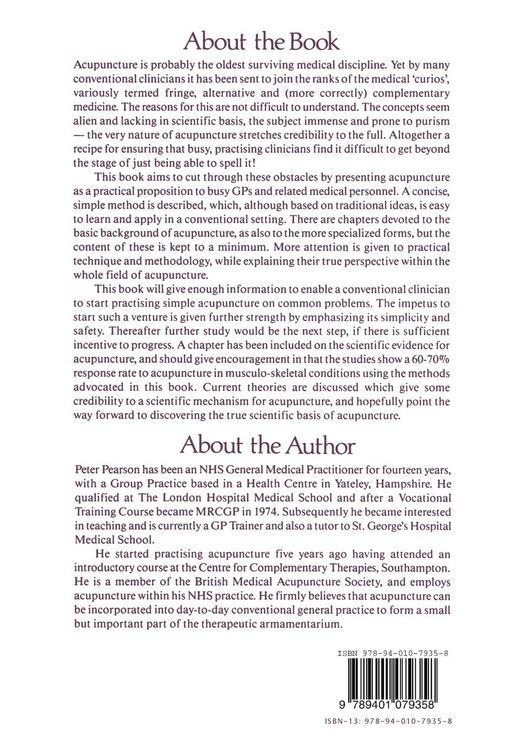 About the Book

Acupuncture is probably the oldest surviving medical discipline. Yet by many conventional clinicians it has been sent to join the ranks of the medical 'curios', variously termed fringe, alternative and (more correctly) complementary medicine. The reasons for this are not difficult to understand. The concepts seem alien and lacking in scientific basis, the subject immense and prone to purism — the very nature of acupuncture stretches credibility to the full. Altogether a recipe for ensuring that busy, practising clinicians find it difficult to get beyond the stage of just being able to spell it!

This book aims to cut through these obstacles by presenting acupuncture as a practical proposition to busy GPs and related medical personnel. A concise, simple method is described, which, although based on traditional ideas, is easy to learn and apply in a conventional setting. There are chapters devoted to the basic background of acupuncture, as also to the more specialized forms, but the content of these is kept to a minimum. More attention is given to practical technique and methodology, while explaining their true perspective within the whole field of acupuncture.

This book will give enough information to enable a conventional clinician to start practising simple acupuncture on common problems. The impetus to start such a venture is given further strength by emphasizing its simplicity and safety. Thereafter further study would be the next step, if there is sufficient incentive to progress. A chapter has been included on the scientific evidence for acupuncture, and should give encouragement in that the studies show a 60-70% response rate to acupuncture in musculo-skeletal conditions using the methods advocated in this book. Current theories are discussed which give some credibility to a scientific mechanism for acupuncture, and hopefully point the way forward to discovering the true scientific basis of acupuncture.

About the Author

Peter Pearson has been an NHS General Medical Practitioner for fourteen years, with a Group Practice based in a Health Centre in Yateley, Hampshire. He qualified at The London Hospital Medical School and after a Vocational Training Course became MRCGP in 1974. Subsequently he became interested in teaching and is currently a GP Trainer and also a tutor to St. George's Hospital Medical School.

He started practising acupuncture five years ago having attended an introductory course at the Centre for Complementary Therapies, Southampton. He is a member of the British Medical Acupuncture Society, and employs acupuncture within his NHS practice. He firmly believes that acupuncture can be incorporated into day-to-day conventional general practice to form a small but important part of the therapeutic armamentarium.

ISBN 978-94-010-7935-8

9 789401 079358

ISBN-13: 978-94-010-7935-8